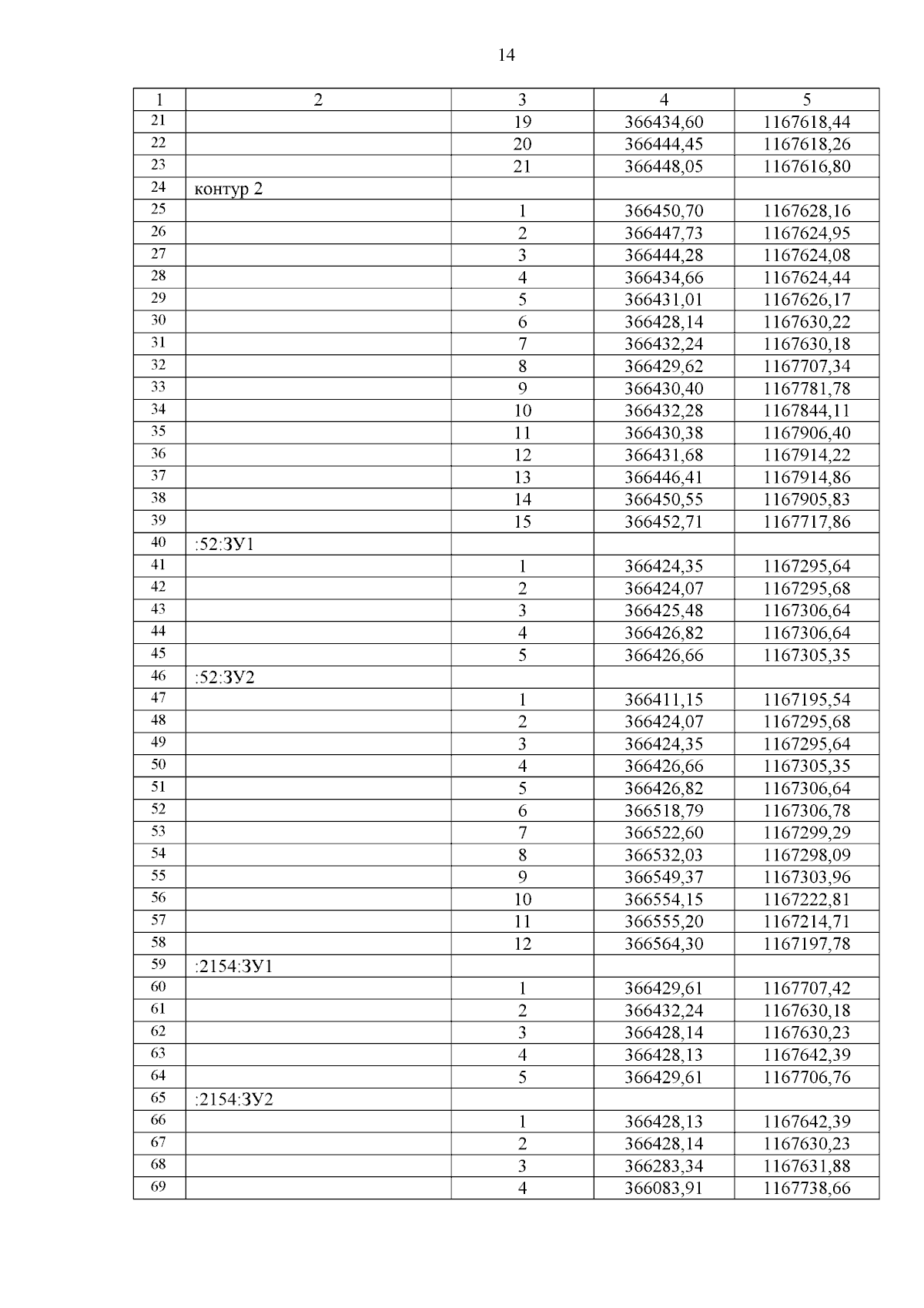 14

| 1 | 2 | 3 | 4 | 5 |
|---|---|---|---|---|
| 21 | | 19 | 366434,60 | 1167618,44 |
| 22 | | 20 | 366444,45 | 1167618,26 |
| 23 | | 21 | 366448,05 | 1167616,80 |
| 24 | контур 2 | | | |
| 25 | | 1 | 366450,70 | 1167628,16 |
| 26 | | 2 | 366447,73 | 1167624,95 |
| 27 | | 3 | 366444,28 | 1167624,08 |
| 28 | | 4 | 366434,66 | 1167624,44 |
| 29 | | 5 | 366431,01 | 1167626,17 |
| 30 | | 6 | 366428,14 | 1167630,22 |
| 31 | | 7 | 366432,24 | 1167630,18 |
| 32 | | 8 | 366429,62 | 1167707,34 |
| 33 | | 9 | 366430,40 | 1167781,78 |
| 34 | | 10 | 366432,28 | 1167844,11 |
| 35 | | 11 | 366430,38 | 1167906,40 |
| 36 | | 12 | 366431,68 | 1167914,22 |
| 37 | | 13 | 366446,41 | 1167914,86 |
| 38 | | 14 | 366450,55 | 1167905,83 |
| 39 | | 15 | 366452,71 | 1167717,86 |
| 40 | :52:ЗУ1 | | | |
| 41 | | 1 | 366424,35 | 1167295,64 |
| 42 | | 2 | 366424,07 | 1167295,68 |
| 43 | | 3 | 366425,48 | 1167306,64 |
| 44 | | 4 | 366426,82 | 1167306,64 |
| 45 | | 5 | 366426,66 | 1167305,35 |
| 46 | :52:ЗУ2 | | | |
| 47 | | 1 | 366411,15 | 1167195,54 |
| 48 | | 2 | 366424,07 | 1167295,68 |
| 49 | | 3 | 366424,35 | 1167295,64 |
| 50 | | 4 | 366426,66 | 1167305,35 |
| 51 | | 5 | 366426,82 | 1167306,64 |
| 52 | | 6 | 366518,79 | 1167306,78 |
| 53 | | 7 | 366522,60 | 1167299,29 |
| 54 | | 8 | 366532,03 | 1167298,09 |
| 55 | | 9 | 366549,37 | 1167303,96 |
| 56 | | 10 | 366554,15 | 1167222,81 |
| 57 | | 11 | 366555,20 | 1167214,71 |
| 58 | | 12 | 366564,30 | 1167197,78 |
| 59 | :2154:ЗУ1 | | | |
| 60 | | 1 | 366429,61 | 1167707,42 |
| 61 | | 2 | 366432,24 | 1167630,18 |
| 62 | | 3 | 366428,14 | 1167630,23 |
| 63 | | 4 | 366428,13 | 1167642,39 |
| 64 | | 5 | 366429,61 | 1167706,76 |
| 65 | :2154:ЗУ2 | | | |
| 66 | | 1 | 366428,13 | 1167642,39 |
| 67 | | 2 | 366428,14 | 1167630,23 |
| 68 | | 3 | 366283,34 | 1167631,88 |
| 69 | | 4 | 366083,91 | 1167738,66 |